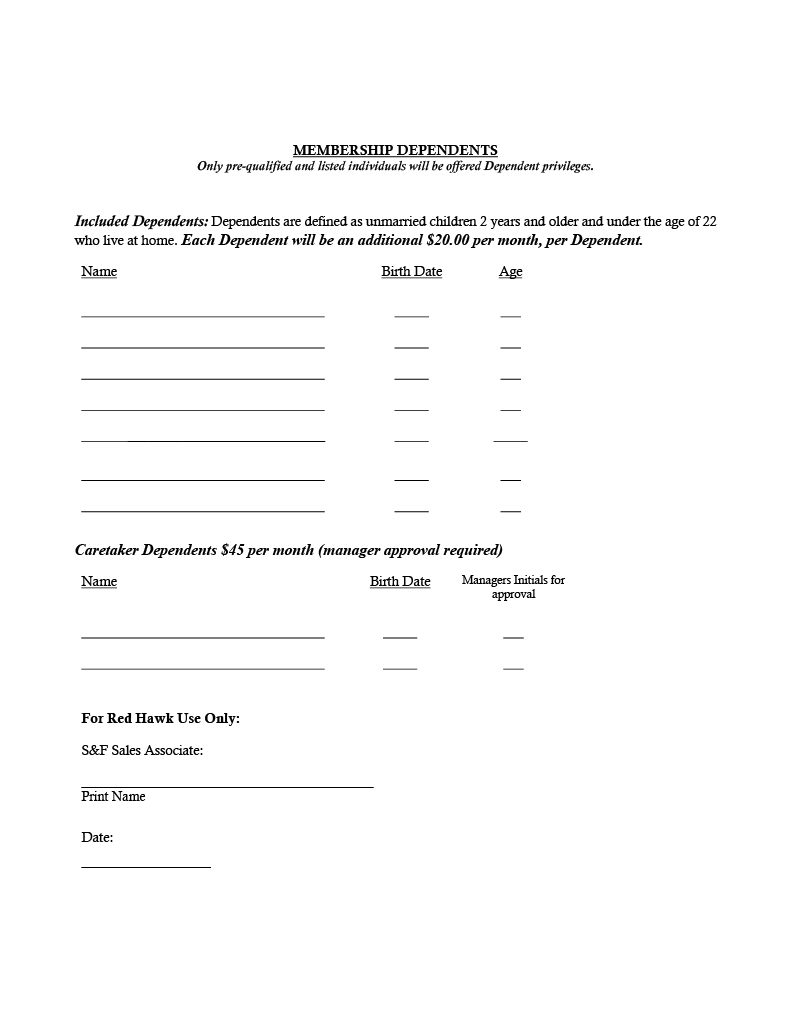 MEMBERSHIP DEPENDENTS
Only pre-qualified and listed individuals will be offered Dependent privileges.

Included Dependents: Dependents are defined as unmarried children 2 years and older and under the age of 22 who live at home. Each Dependent will be an additional $20.00 per month, per Dependent.

Name Birth Date Age

Caretaker Dependents $45 per month (manager approval required)

Name Birth Date Managers Initials for approval

For Red Hawk Use Only:

S&F Sales Associate:

Print Name

Date: